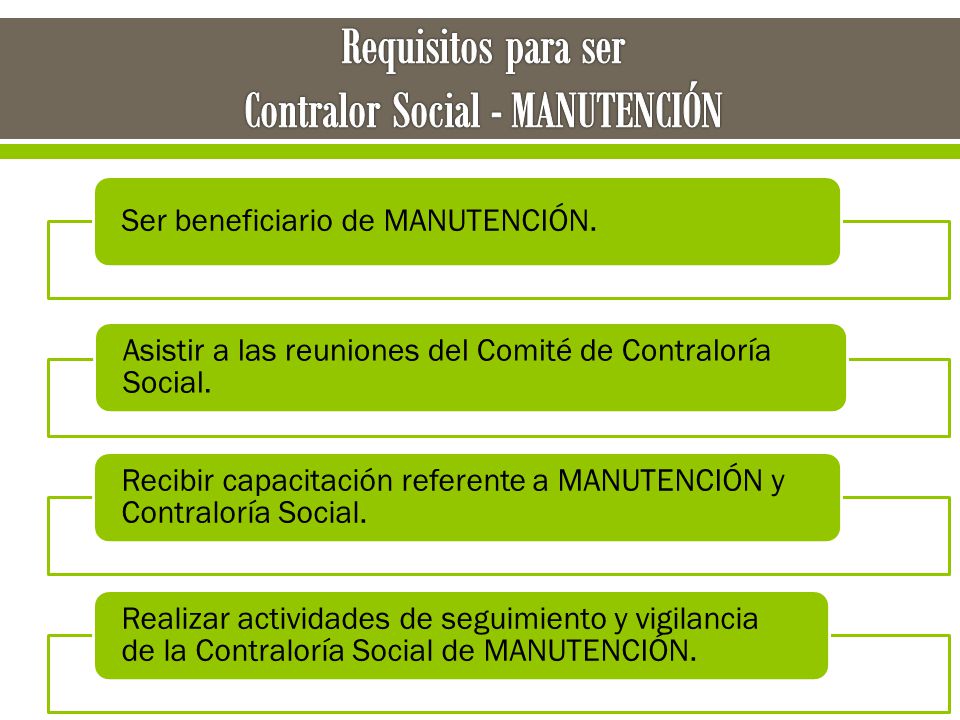 Requisitos para ser
Contralor Social - MANUTENCIÓN

Ser beneficiario de MANUTENCIÓN.

Asistir a las reuniones del Comité de Contraloría Social.

Recibir capacitación referente a MANUTENCIÓN y Contraloría Social.

Realizar actividades de seguimiento y vigilancia de la Contraloría Social de MANUTENCIÓN.